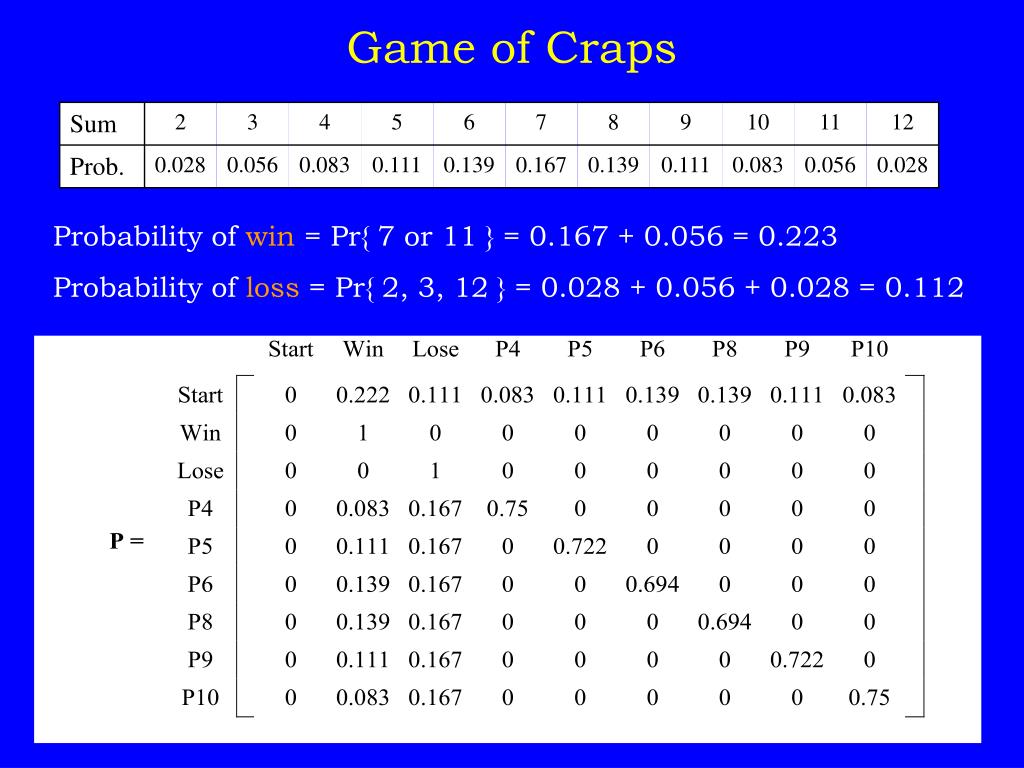 Game of Craps

| Sum | 2 | 3 | 4 | 5 | 6 | 7 | 8 | 9 | 10 | 11 | 12 |
|---|---|---|---|---|---|---|---|---|---|---|---|
| Prob. | 0.028 | 0.056 | 0.083 | 0.111 | 0.139 | 0.167 | 0.139 | 0.111 | 0.083 | 0.056 | 0.028 |

Probability of win = Pr{ 7 or 11 } = 0.167 + 0.056 = 0.223

Probability of loss = Pr{ 2, 3, 12 } = 0.028 + 0.056 + 0.028 = 0.112

P =

| | Start | Win | Lose | P4 | P5 | P6 | P8 | P9 | P10 |
|---|---|---|---|---|---|---|---|---|---|
| Start | 0 | 0.222 | 0.111 | 0.083 | 0.111 | 0.139 | 0.139 | 0.111 | 0.083 |
| Win | 0 | 1 | 0 | 0 | 0 | 0 | 0 | 0 | 0 |
| Lose | 0 | 0 | 1 | 0 | 0 | 0 | 0 | 0 | 0 |
| P4 | 0 | 0.083 | 0.167 | 0.75 | 0 | 0 | 0 | 0 | 0 |
| P5 | 0 | 0.111 | 0.167 | 0 | 0.722 | 0 | 0 | 0 | 0 |
| P6 | 0 | 0.139 | 0.167 | 0 | 0 | 0.694 | 0 | 0 | 0 |
| P8 | 0 | 0.139 | 0.167 | 0 | 0 | 0 | 0.694 | 0 | 0 |
| P9 | 0 | 0.111 | 0.167 | 0 | 0 | 0 | 0 | 0.722 | 0 |
| P10 | 0 | 0.083 | 0.167 | 0 | 0 | 0 | 0 | 0 | 0.75 |